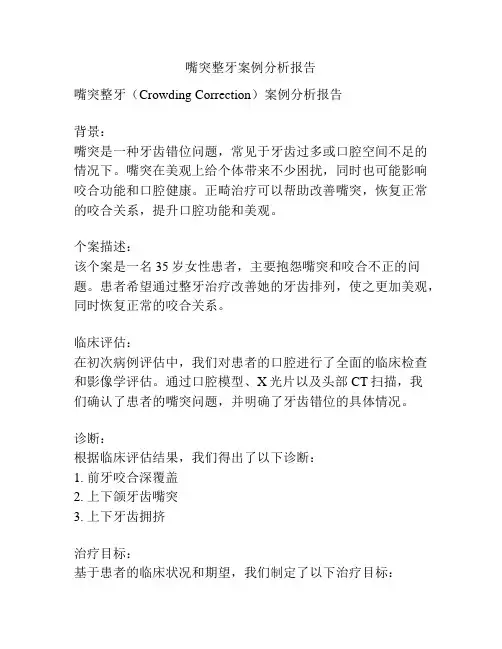 嘴突整牙案例分析报告

嘴突整牙（Crowding Correction）案例分析报告

背景：
嘴突是一种牙齿错位问题，常见于牙齿过多或口腔空间不足的情况下。嘴突在美观上给个体带来不少困扰，同时也可能影响咬合功能和口腔健康。正畸治疗可以帮助改善嘴突，恢复正常的咬合关系，提升口腔功能和美观。

个案描述：
该个案是一名35岁女性患者，主要抱怨嘴突和咬合不正的问题。患者希望通过整牙治疗改善她的牙齿排列，使之更加美观，同时恢复正常的咬合关系。

临床评估：
在初次病例评估中，我们对患者的口腔进行了全面的临床检查和影像学评估。通过口腔模型、X光片以及头部CT扫描，我们确认了患者的嘴突问题，并明确了牙齿错位的具体情况。

诊断：
根据临床评估结果，我们得出了以下诊断：
1. 前牙咬合深覆盖
2. 上下颌牙齿嘴突
3. 上下牙齿拥挤

治疗目标：
基于患者的临床状况和期望，我们制定了以下治疗目标：